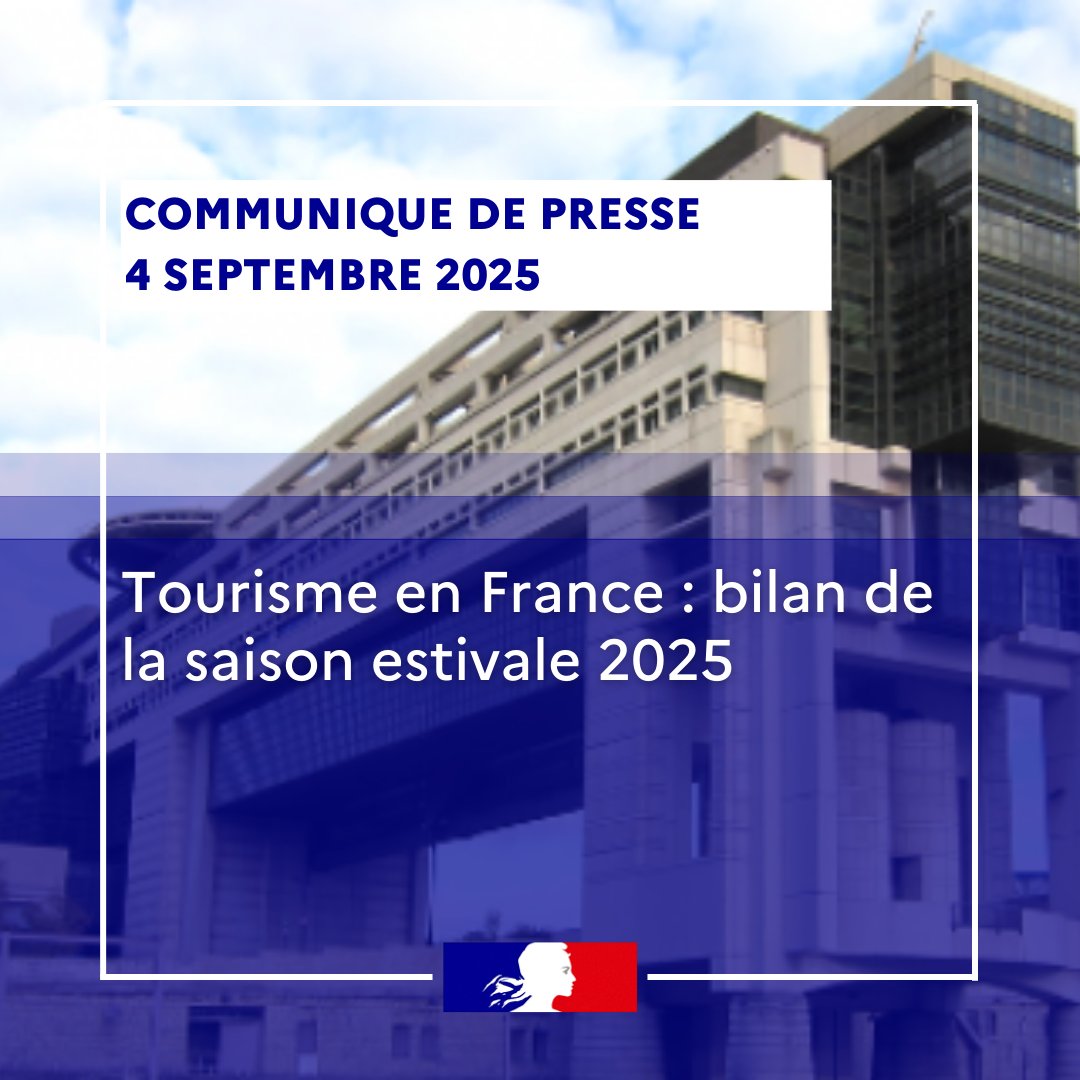 COMMUNIQUE DE PRESSE
4 SEPTEMBRE 2025

Tourisme en France : bilan de la saison estivale 2025